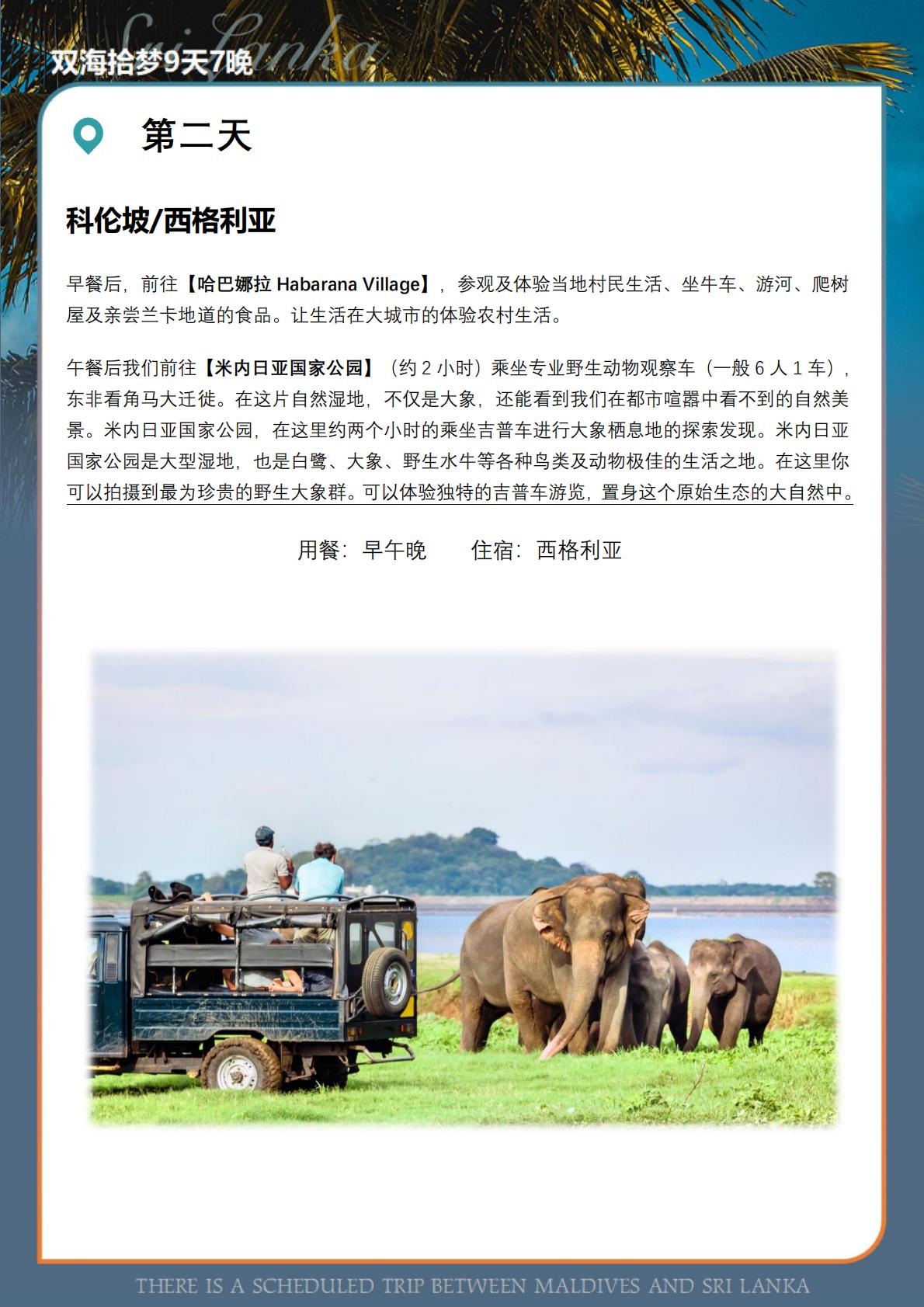 Sri Lanka

双海拾梦9天7晚

第二天

科伦坡/西格利亚

早餐后，前往【哈巴娜拉Habarana Village】，参观及体验当地村民生活、坐牛车、游河、爬树屋及亲尝兰卡地道的食品。让生活在大城市的体验农村生活。

午餐后我们前往【米内日亚国家公园】（约2小时）乘坐专业野生动物观察车（一般6人1车），东非看角马大迁徙。在这片自然湿地，不仅是大象，还能看到我们在都市喧嚣中看不到的自然美景。米内日亚国家公园，在这里约两个小时的乘坐吉普车进行大象栖息地的探索发现。米内日亚国家公园是大型湿地，也是白鹭、大象、野生水牛等各种鸟类及动物极佳的生活之地。在这里你可以拍摄到最为珍贵的野生大象群。可以体验独特的吉普车游览，置身这个原始生态的大自然中。

用餐：早午晚 住宿：西格利亚

THERE IS A SCHEDULED TRIP BETWEEN MALDIVES AND SRI LANKA